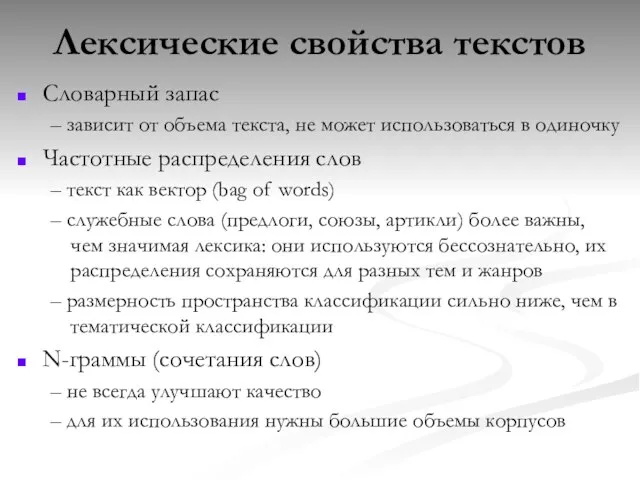 Лексические свойства текстов

Словарный запас

– зависит от объема текста, не может использоваться в одиночку

Частотные распределения слов

– текст как вектор (bag of words)

– служебные слова (предлоги, союзы, артикли) более важны, чем значимая лексика: они используются бессознательно, их распределения сохраняются для разных тем и жанров

– размерность пространства классификации сильно ниже, чем в тематической классификации

N-граммы (сочетания слов)

– не всегда улучшают качество

– для их использования нужны большие объемы корпусов